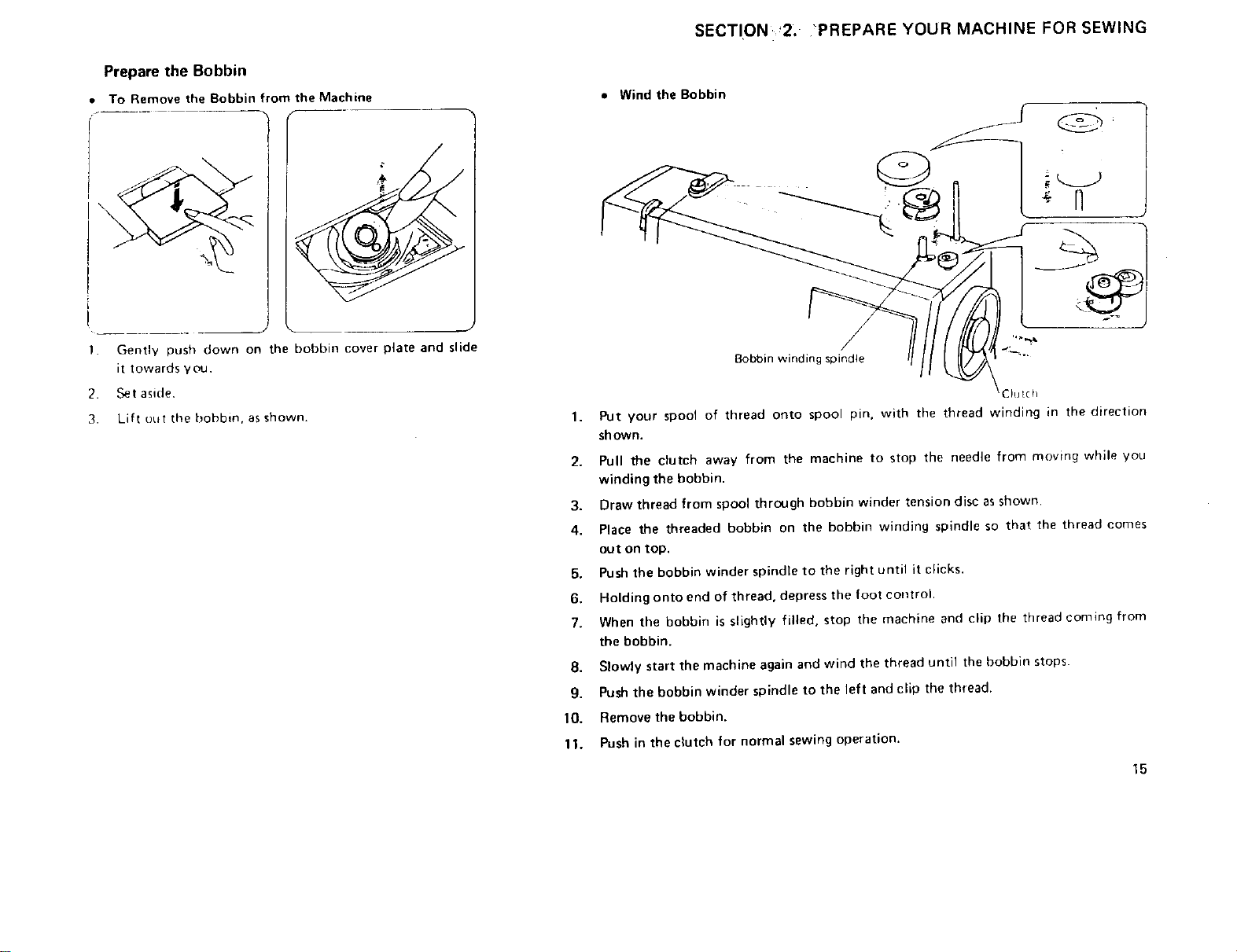 SECTION 2. PREPARE YOUR MACHINE FOR SEWING

Prepare the Bobbin

• To Remove the Bobbin from the Machine

1. Gently push down on the bobbin cover plate and slide it towards you.

2. Set aside.

3. Lift out the bobbin, as shown.

• Wind the Bobbin

Bobbin winding spindle

Clutch

1. Put your spool of thread onto spool pin, with the thread winding in the direction shown.

2. Pull the clutch away from the machine to stop the needle from moving while you winding the bobbin.

3. Draw thread from spool through bobbin winder tension disc as shown.

4. Place the threaded bobbin on the bobbin winding spindle so that the thread comes out on top.

5. Push the bobbin winder spindle to the right until it clicks.

6. Holding onto end of thread, depress the foot control.

7. When the bobbin is slightly filled, stop the machine and clip the thread coming from the bobbin.

8. Slowly start the machine again and wind the thread until the bobbin stops.

9. Push the bobbin winder spindle to the left and clip the thread.

10. Remove the bobbin.

11. Push in the clutch for normal sewing operation.

15